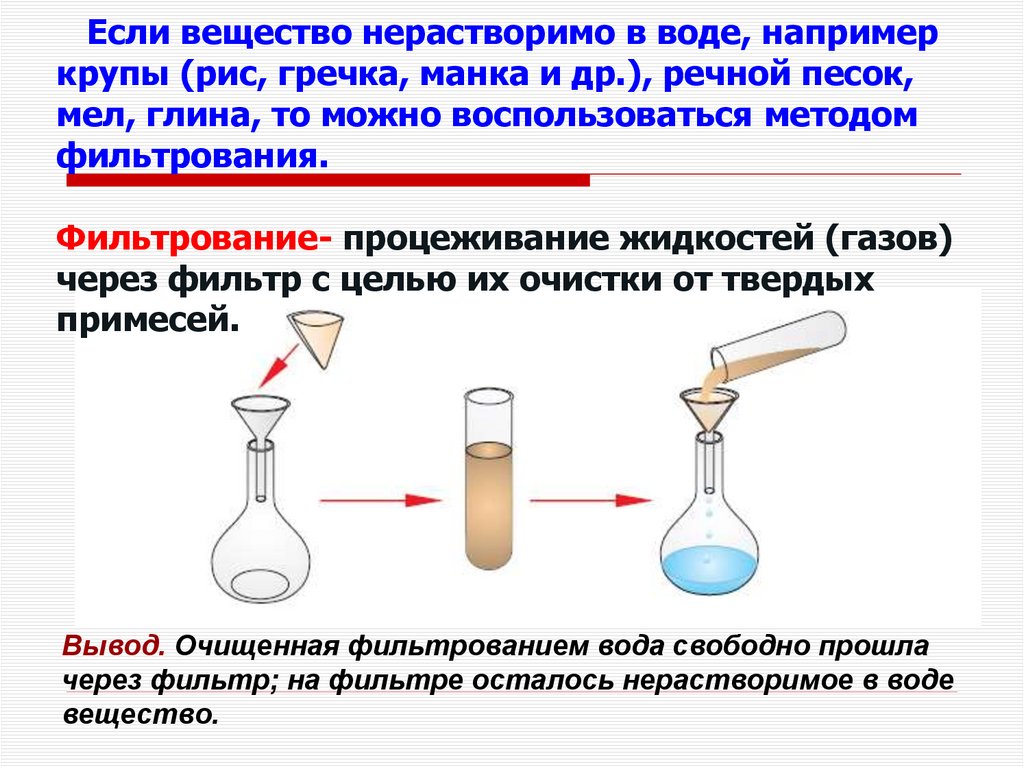 Если вещество нерастворимо в воде, например крупы (рис, гречка, манка и др.), речной песок, мел, глина, то можно воспользоваться методом фильтрования.

Фильтрование- процеживание жидкостей (газов) через фильтр с целью их очистки от твердых примесей.

Вывод. Очищенная фильтрованием вода свободно прошла через фильтр; на фильтре осталось нерастворимое в воде вещество.